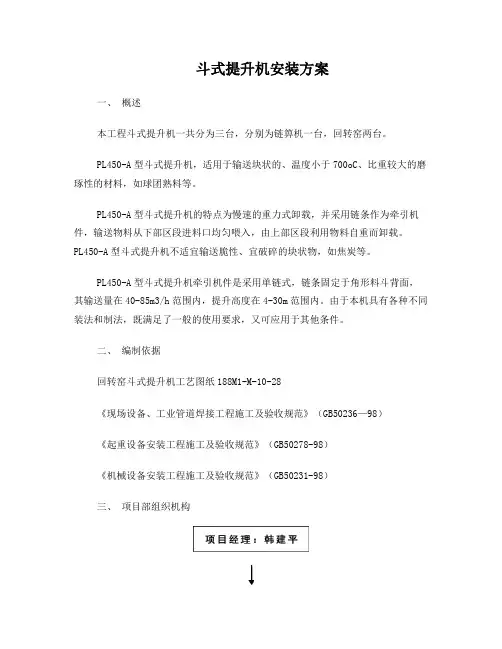 斗式提升机安装方案

一、 概述

本工程斗式提升机一共分为三台，分别为链箅机一台，回转窑两台。

PL450-A 型斗式提升机，适用于输送块状的、温度小于 700oC、比重较大的磨琢性的材料，如球团熟料等。

PL450-A 型斗式提升机的特点为慢速的重力式卸载，并采用链条作为牵引机件，输送物料从下部区段进料口均匀喂入，由上部区段利用物料自重而卸载。PL450-A 型斗式提升机不适宜输送脆性、宜破碎的块状物，如焦炭等。

PL450-A 型斗式提升机牵引机件是采用单链式，链条固定于角形料斗背面，其输送量在 40-85m3/h 范围内，提升高度在 4-30m 范围内。由于本机具有各种不同装法和制法，既满足了一般的使用要求，又可应用于其他条件。

二、 编制依据

回转窑斗式提升机工艺图纸 188M1-M-10-28

《现场设备、工业管道焊接工程施工及验收规范》（GB50236—98）

《起重设备安装工程施工及验收规范》（GB50278-98）

《机械设备安装工程施工及验收规范》（GB50231-98）

三、 项目部组织机构

项目经理：韩建平